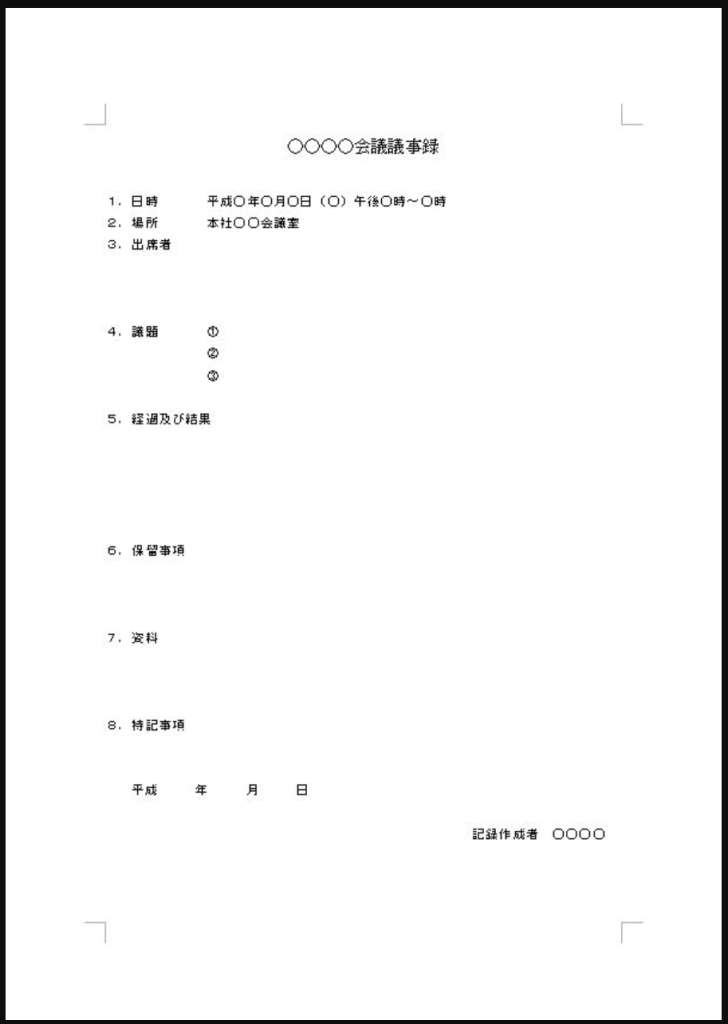 ○○○○会議議事録

1．日時　　平成○年○月○日（○）午後○時～○時
2．場所　　本社○○会議室
3．出席者

4．議題　　①
　　　　　②
　　　　　③

5．経過及び結果

6．保留事項

7．資料

8．特記事項

平成　　年　　月　　日

記録作成者　○○○○